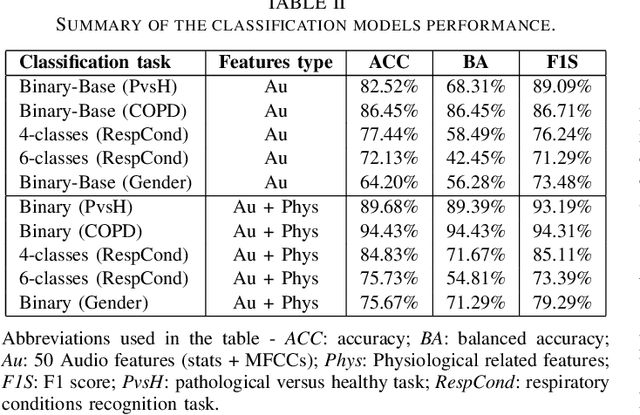 TABLE II
SUMMARY OF THE CLASSIFICATION MODELS PERFORMANCE.

| Classification task | Features type | ACC | BA | F1S |
|---|---|---|---|---|
| Binary-Base (PvsH) | Au | 82.52% | 68.31% | 89.09% |
| Binary-Base (COPD) | Au | 86.45% | 86.45% | 86.71% |
| 4-classes (RespCond) | Au | 77.44% | 58.49% | 76.24% |
| 6-classes (RespCond) | Au | 72.13% | 42.45% | 71.29% |
| Binary-Base (Gender) | Au | 64.20% | 56.28% | 73.48% |
| Binary (PvsH) | Au + Phys | 89.68% | 89.39% | 93.19% |
| Binary (COPD) | Au + Phys | 94.43% | 94.43% | 94.31% |
| 4-classes (RespCond) | Au + Phys | 84.83% | 71.67% | 85.11% |
| 6-classes (RespCond) | Au + Phys | 75.73% | 54.81% | 73.39% |
| Binary (Gender) | Au + Phys | 75.67% | 71.29% | 79.29% |

Abbreviations used in the table - ACC: accuracy; BA: balanced accuracy; Au: 50 Audio features (stats + MFCCs); Phys: Physiological related features; F1S: F1 score; PvsH: pathological versus healthy task; RespCond: respiratory conditions recognition task.